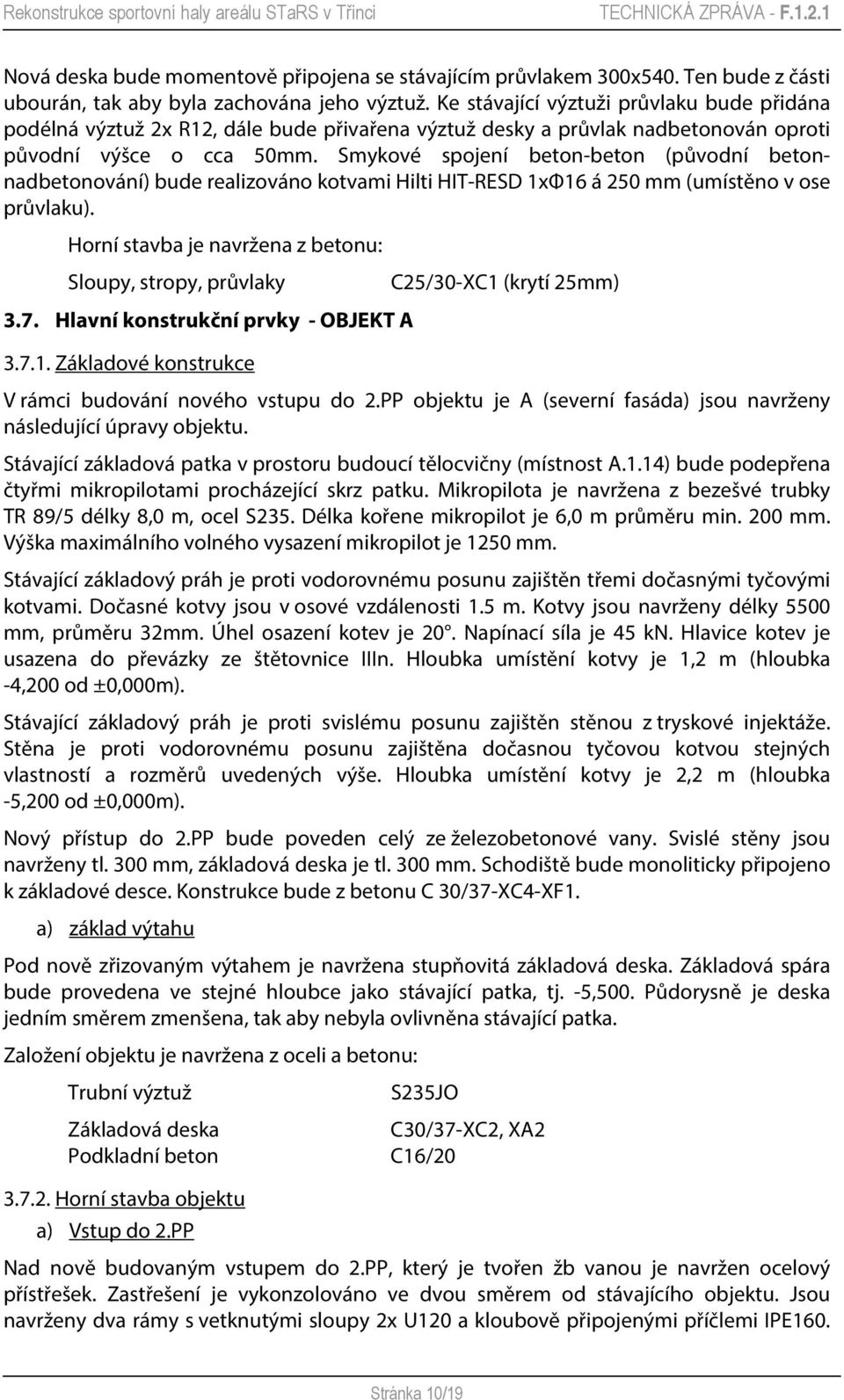 Rekonstrukce sportovní haly areálu STaRS v Třinci TECHNICKÁ ZPRÁVA - F.1.2.1

Nová deska bude momentově připojena se stávajícím průvlakem 300x540. Ten bude z části ubourán, tak aby byla zachována jeho výztuž. Ke stávající výztuži průvlaku bude přidána podélná výztuž 2x R12, dále bude přivařena výztuž desky a průvlak nadbetonován oproti původní výšce o cca 50mm. Smykové spojení beton-beton (původní beton-nadbetonování) bude realizováno kotvami Hilti HIT-RESD 1xΦ16 á 250 mm (umístěno v ose průvlaku).

Horní stavba je navržena z betonu:

Sloupy, stropy, průvlaky C25/30-XC1 (krytí 25mm)

3.7. Hlavní konstrukční prvky - OBJEKT A

3.7.1. Základové konstrukce

V rámci budování nového vstupu do 2.PP objektu je A (severní fasáda) jsou navrženy následující úpravy objektu.

Stávající základová patka v prostoru budoucí tělocvičny (místnost A.1.14) bude podepřena čtyřmi mikropilotami procházející skrz patku. Mikropilota je navržena z bezešvé trubky TR 89/5 délky 8,0 m, ocel S235. Délka kořene mikropilot je 6,0 m průměru min. 200 mm. Výška maximálního volného vysazení mikropilot je 1250 mm.

Stávající základový práh je proti vodorovnému posunu zajištěn třemi dočasnými tyčovými kotvami. Dočasné kotvy jsou v osové vzdálenosti 1.5 m. Kotvy jsou navrženy délky 5500 mm, průměru 32mm. Úhel osazení kotev je 20°. Napínací síla je 45 kN. Hlavice kotev je usazena do převázky ze štětovnice IIIn. Hloubka umístění kotvy je 1,2 m (hloubka -4,200 od ±0,000m).

Stávající základový práh je proti svislému posunu zajištěn stěnou z tryskové injektáže. Stěna je proti vodorovnému posunu zajištěna dočasnou tyčovou kotvou stejných vlastností a rozměrů uvedených výše. Hloubka umístění kotvy je 2,2 m (hloubka -5,200 od ±0,000m).

Nový přístup do 2.PP bude poveden celý ze železobetonové vany. Svislé stěny jsou navrženy tl. 300 mm, základová deska je tl. 300 mm. Schodiště bude monoliticky připojeno k základové desce. Konstrukce bude z betonu C 30/37-XC4-XF1.

a) základ výtahu

Pod nově zřizovaným výtahem je navržena stupňovitá základová deska. Základová spára bude provedena ve stejné hloubce jako stávající patka, tj. -5,500. Půdorysně je deska jedním směrem zmenšena, tak aby nebyla ovlivněna stávající patka.

Založení objektu je navržena z oceli a betonu:

Trubní výztuž S235JO

Základová deska C30/37-XC2, XA2
Podkladní beton C16/20

3.7.2. Horní stavba objektu

a) Vstup do 2.PP

Nad nově budovaným vstupem do 2.PP, který je tvořen žb vanou je navržen ocelový přístřešek. Zastřešení je vykonzolováno ve dvou směrem od stávajícího objektu. Jsou navrženy dva rámy s vetknutými sloupy 2x U120 a kloubově připojenými příčlemi IPE160.

Stránka 10/19